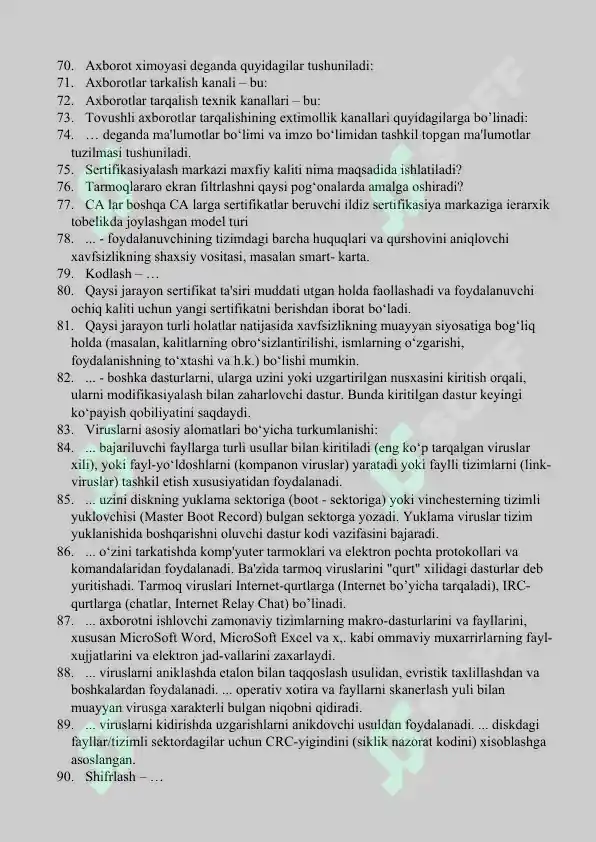 70. Axborot ximoyasi deganda quyidagilar tushuniladi:
71. Axborotlar tarkalish kanali – bu:
72. Axborotlar tarqalish texnik kanallari – bu:
73. Tovushli axborotlar tarqalishining extimollik kanallari quyidagilarga bo'linadi:
74. … deganda ma'lumotlar bo'limi va imzo bo'limidan tashkil topgan ma'lumotlar tuzilmasi tushuniladi.
75. Sertifikasiyalash markazi maxfiy kaliti nima maqsadida ishlatiladi?
76. Tarmoqlararo ekran filtrlashni qaysi pog'onalarda amalga oshiradi?
77. CA lar boshqa CA larga sertifikatlar beruvchi ildiz sertifikasiya markaziga ierarxik tobelikda joylashgan model turi
78. ... - foydalanuvchining tizimdagi barcha huquqlari va qurshovini aniqlovchi xavfsizlikning shaxsiy vositasi, masalan smart- karta.
79. Kodlash – …
80. Qaysi jarayon sertifikat ta'siri muddati utgan holda faollashadi va foydalanuvchi ochiq kaliti uchun yangi sertifikatni berishdan iborat bo'ladi.
81. Qaysi jarayon turli holatlar natijasida xavfsizlikning muayyan siyosatiga bog'liq holda (masalan, kalitlarning obro'sizlantirilishi, ismlarning o'zgarishi, foydalanishning to'xtashi va h.k.) bo'lishi mumkin.
82. ... - boshka dasturlarni, ularga uzini yoki uzgartirilgan nusxasini kiritish orqali, ularni modifikasiyalash bilan zaharlovchi dastur. Bunda kiritilgan dastur keyingi ko'payish qobiliyatini saqdaydi.
83. Viruslarni asosiy alomatlari bo'yicha turkumlanishi:
84. ... bajariluvchi fayllarga turli usullar bilan kiritiladi (eng ko'p tarqalgan viruslar xili), yoki fayl-yo'ldoshlarni (kompanon viruslar) yaratadi yoki faylli tizimlarni (link-viruslar) tashkil etish xususiyatidan foydalanadi.
85. ... uzini diskning yuklama sektoriga (boot - sektoriga) yoki vinchesterning tizimli yuklovchisi (Master Boot Record) bulgan sektorga yozadi. Yuklama viruslar tizim yuklanishida boshqarishni oluvchi dastur kodi vazifasini bajaradi.
86. ... o'zini tarkatishda komp'yuter tarmoklari va elektron pochta protokollari va komandalaridan foydalanadi. Ba'zida tarmoq viruslarini "qurt" xilidagi dasturlar deb yuritishadi. Tarmoq viruslari Internet-qurtlarga (Internet bo'yicha tarqaladi), IRC-qurtlarga (chatlar, Internet Relay Chat) bo'linadi.
87. ... axborotni ishlovchi zamonaviy tizimlarning makro-dasturlarini va fayllarini, xususan MicroSoft Word, MicroSoft Excel va x,. kabi ommaviy muxarrirlarning fayl-xujjatlarini va elektron jad-vallarini zaxarlaydi.
88. ... viruslarni aniklashda etalon bilan taqqoslash usulidan, evristik taxlillashdan va boshkalardan foydalanadi. ... operativ xotira va fayllarni skanerlash yuli bilan muayyan virusga xarakterli bulgan niqobni qidiradi.
89. ... viruslarni kidirishda uzgarishlarni anikdovchi usuldan foydalanadi. ... diskdagi fayllar/tizimli sektordagilar uchun CRC-yigindini (siklik nazorat kodini) xisoblashga asoslangan.
90. Shifrlash – …